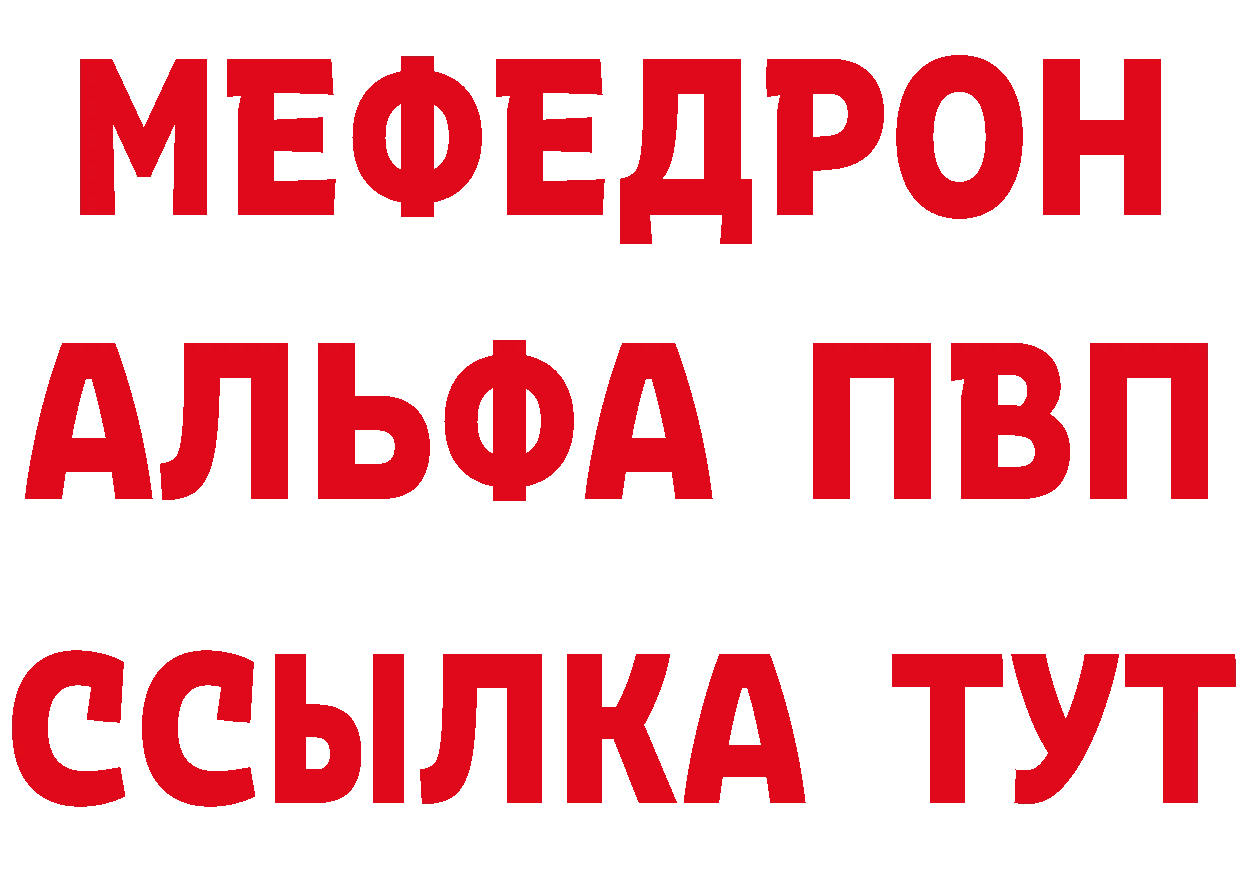 МЕФЕДРОН
АЛЬФА ПВП
ССЫЛКА ТУТ